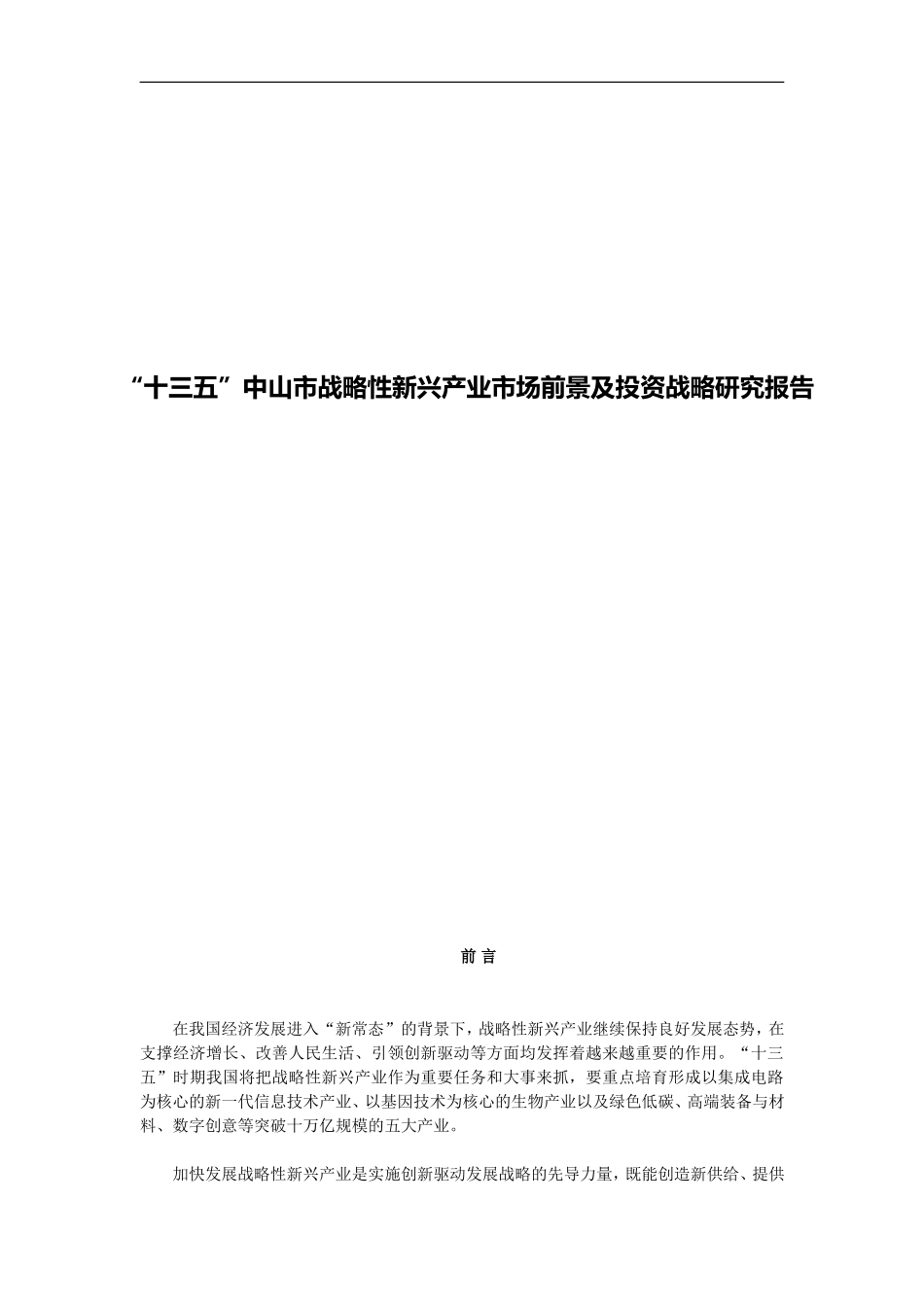 “十三五”中山市战略性新兴产业市场前景及投资战略研究报告

前 言

在我国经济发展进入“新常态”的背景下，战略性新兴产业继续保持良好发展态势，在支撑经济增长、改善人民生活、引领创新驱动等方面均发挥着越来越重要的作用。“十三五”时期我国将把战略性新兴产业作为重要任务和大事来抓，要重点培育形成以集成电路为核心的新一代信息技术产业、以基因技术为核心的生物产业以及绿色低碳、高端装备与材料、数字创意等突破十万亿规模的五大产业。

加快发展战略性新兴产业是实施创新驱动发展战略的先导力量，既能创造新供给、提供